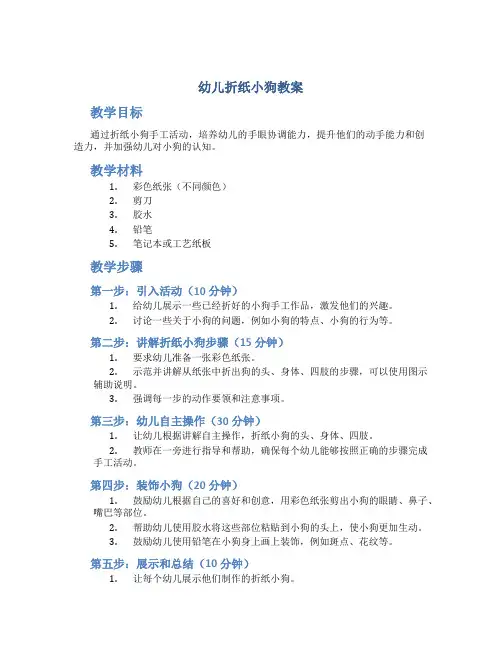 幼儿折纸小狗教案

教学目标

通过折纸小狗手工活动，培养幼儿的手眼协调能力，提升他们的动手能力和创造力，并加强幼儿对小狗的认知。

教学材料

1. 彩色纸张（不同颜色）
2. 剪刀
3. 胶水
4. 铅笔
5. 笔记本或工艺纸板

教学步骤

第一步：引入活动（10 分钟）

1. 给幼儿展示一些已经折好的小狗手工作品，激发他们的兴趣。
2. 讨论一些关于小狗的问题，例如小狗的特点、小狗的行为等。

第二步：讲解折纸小狗步骤（15 分钟）

1. 要求幼儿准备一张彩色纸张。
2. 示范并讲解从纸张中折出狗的头、身体、四肢的步骤，可以使用图示辅助说明。
3. 强调每一步的动作要领和注意事项。

第三步：幼儿自主操作（30 分钟）

1. 让幼儿根据讲解自主操作，折纸小狗的头、身体、四肢。
2. 教师在一旁进行指导和帮助，确保每个幼儿能够按照正确的步骤完成手工活动。

第四步：装饰小狗（20 分钟）

1. 鼓励幼儿根据自己的喜好和创意，用彩色纸张剪出小狗的眼睛、鼻子、嘴巴等部位。
2. 帮助幼儿使用胶水将这些部位粘贴到小狗的头上，使小狗更加生动。
3. 鼓励幼儿使用铅笔在小狗身上画上装饰，例如斑点、花纹等。

第五步：展示和总结（10 分钟）

1. 让每个幼儿展示他们制作的折纸小狗。